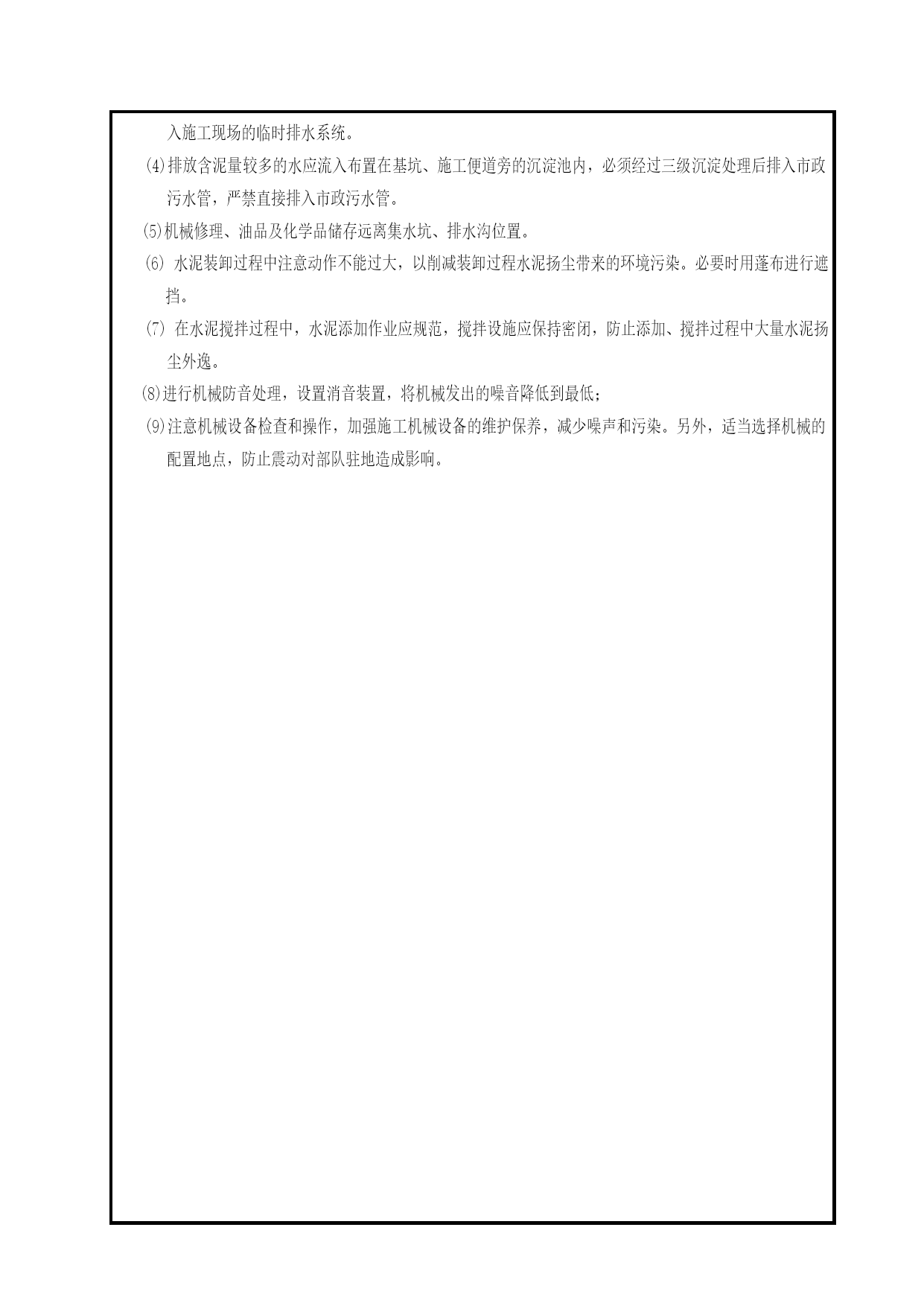 入施工现场的临时排水系统。

⑷排放含泥量较多的水应流入布置在基坑、施工便道旁的沉淀池内，必须经过三级沉淀处理后排入市政污水管，严禁直接排入市政污水管。

⑸机械修理、油品及化学品储存远离集水坑、排水沟位置。

⑹ 水泥装卸过程中注意动作不能过大，以削减装卸过程水泥扬尘带来的环境污染。必要时用蓬布进行遮挡。

⑺ 在水泥搅拌过程中，水泥添加作业应规范，搅拌设施应保持密闭，防止添加、搅拌过程中大量水泥扬尘外逸。

⑻进行机械防音处理，设置消音装置，将机械发出的噪音降低到最低；

⑼注意机械设备检查和操作，加强施工机械设备的维护保养，减少噪声和污染。另外，适当选择机械的配置地点，防止震动对部队驻地造成影响。